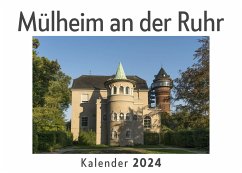 Mülheim an der Ruhr

Kalender 2024